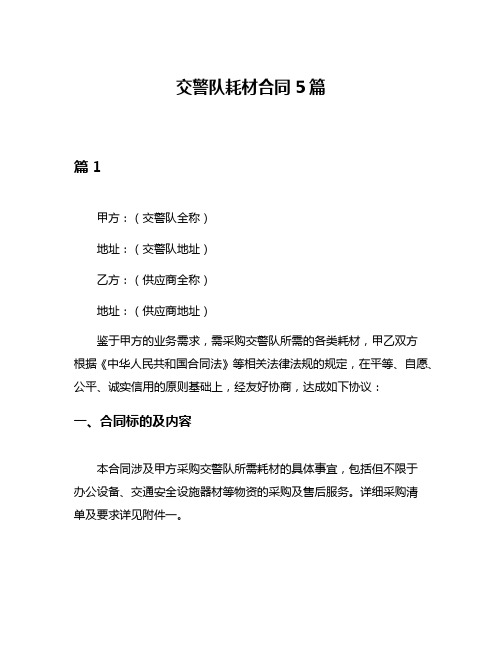 交警队耗材合同 5 篇

篇 1

甲方：（交警队全称）

地址：（交警队地址）

乙方：（供应商全称）

地址：（供应商地址）

鉴于甲方的业务需求，需采购交警队所需的各类耗材，甲乙双方根据《中华人民共和国合同法》等相关法律法规的规定，在平等、自愿、公平、诚实信用的原则基础上，经友好协商，达成如下协议：

一、合同标的及内容

本合同涉及甲方采购交警队所需耗材的具体事宜，包括但不限于办公设备、交通安全设施器材等物资的采购及售后服务。详细采购清单及要求详见附件一。